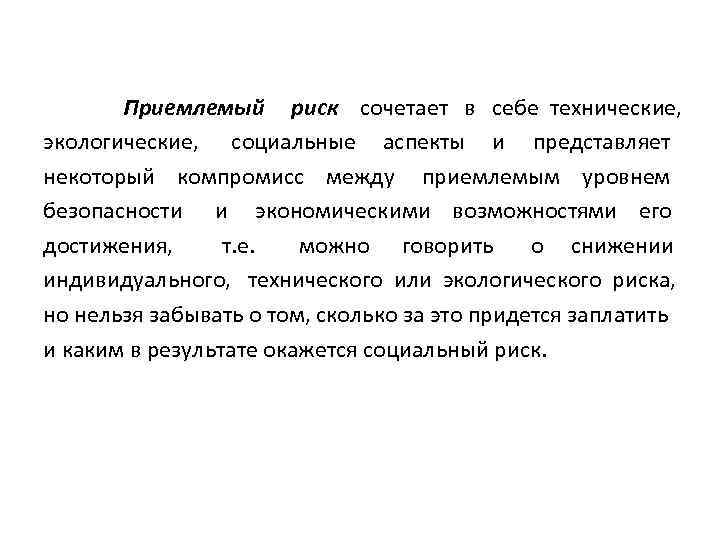 Приемлемый риск сочетает в себе технические, экологические, социальные аспекты и представляет некоторый компромисс между приемлемым уровнем безопасности и экономическими возможностями его достижения, т.е. можно говорить о снижении индивидуального, технического или экологического риска, но нельзя забывать о том, сколько за это придется заплатить и каким в результате окажется социальный риск.